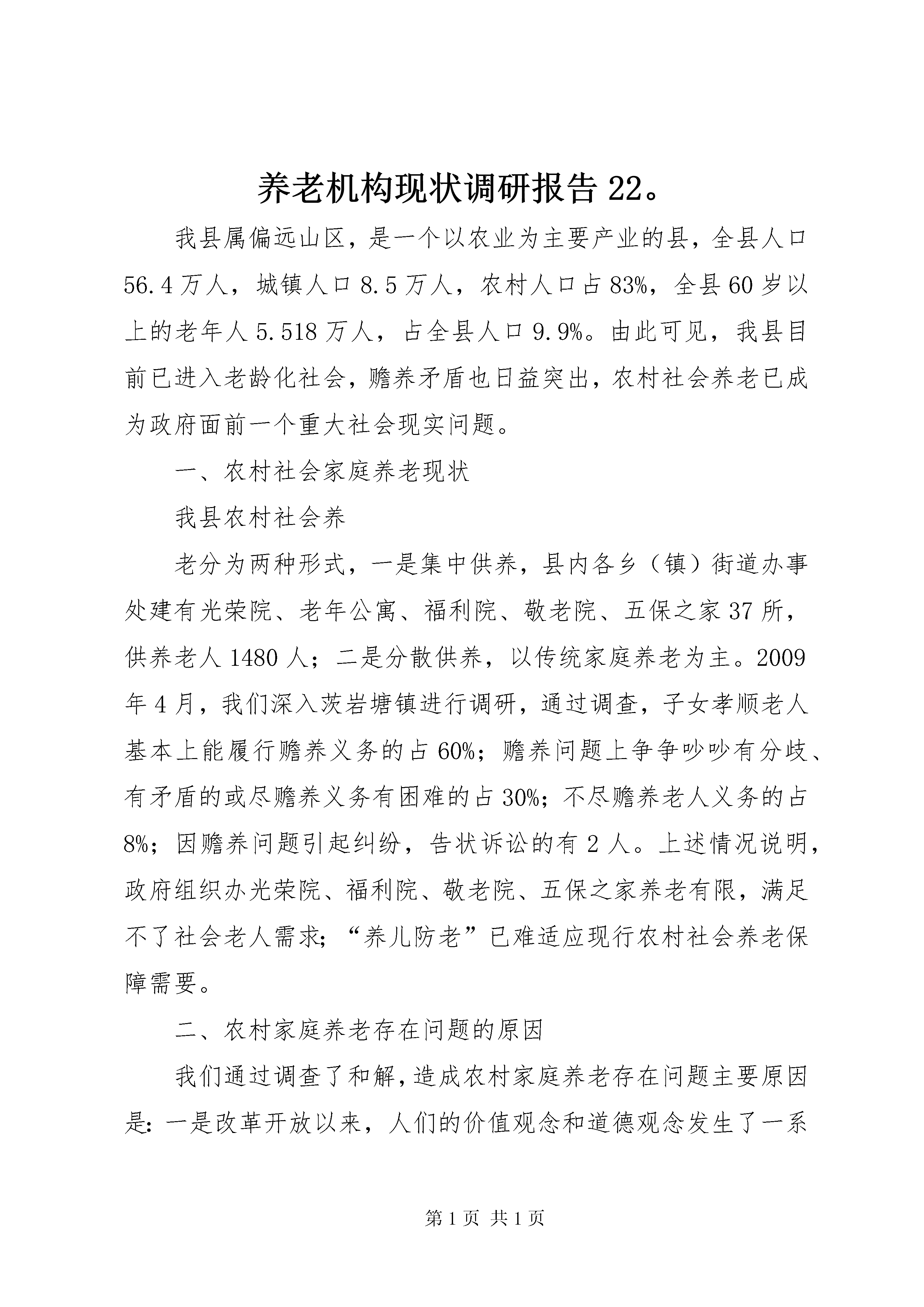 养老机构现状调研报告22。

我县属偏远山区，是一个以农业为主要产业的县，全县人口56.4万人，城镇人口8.5万人，农村人口占83%，全县60岁以上的老年人5.518万人，占全县人口9.9%。由此可见，我县目前已进入老龄化社会，赡养矛盾也日益突出，农村社会养老已成为政府面前一个重大社会现实问题。

一、农村社会家庭养老现状

我县农村社会养

老分为两种形式，一是集中供养，县内各乡（镇）街道办事处建有光荣院、老年公寓、福利院、敬老院、五保之家37所，供养老人1480人；二是分散供养，以传统家庭养老为主。2009年4月，我们深入茨岩塘镇进行调研，通过调查，子女孝顺老人基本上能履行赡养义务的占60%；赡养问题上争争吵吵有分歧、有矛盾的或尽赡养义务有困难的占30%；不尽赡养老人义务的占8%；因赡养问题引起纠纷，告状诉讼的有2人。上述情况说明，政府组织办光荣院、福利院、敬老院、五保之家养老有限，满足不了社会老人需求；“养儿防老”已难适应现行农村社会养老保障需要。

二、农村家庭养老存在问题的原因

我们通过调查了和解，造成农村家庭养老存在问题主要原因是：一是改革开放以来，人们的价值观念和道德观念发生了一系

第1页 共1页